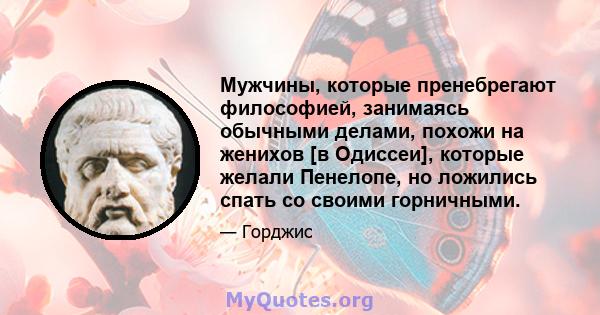 Мужчины, которые пренебрегают философией, занимаясь обычными делами, похожи на женихов [в Одиссеи], которые желали Пенелопе, но ложились спать со своими горничными.

— Горджис

MyQuotes.org